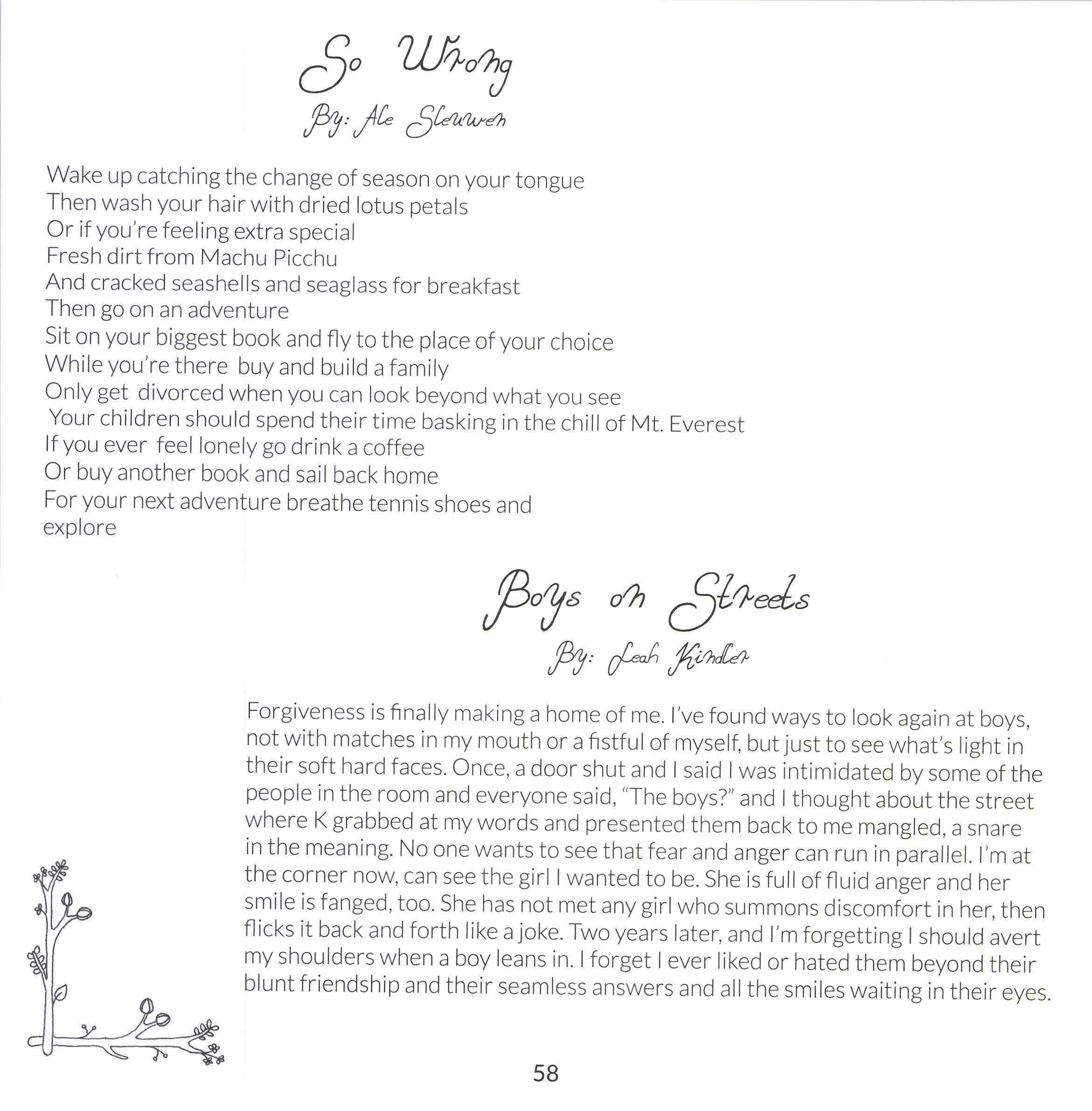 So Wrong
By: Ale Sleuwen

Wake up catching the change of season on your tongue
Then wash your hair with dried lotus petals
Or if you're feeling extra special
Fresh dirt from Machu Picchu
And cracked seashells and seaglass for breakfast
Then go on an adventure
Sit on your biggest book and fly to the place of your choice
While you're there buy and build a family
Only get divorced when you can look beyond what you see
Your children should spend their time basking in the chill of Mt. Everest
If you ever feel lonely go drink a coffee
Or buy another book and sail back home
For your next adventure breathe tennis shoes and explore

Boys on Streets
By: Leah Kindler

Forgiveness is finally making a home of me. I've found ways to look again at boys, not with matches in my mouth or a fistful of myself, but just to see what's light in their soft hard faces. Once, a door shut and I said I was intimidated by some of the people in the room and everyone said, "The boys?" and I thought about the street where K grabbed at my words and presented them back to me mangled, a snare in the meaning. No one wants to see that fear and anger can run in parallel. I'm at the corner now, can see the girl I wanted to be. She is full of fluid anger and her smile is fanged, too. She has not met any girl who summons discomfort in her, then flicks it back and forth like a joke. Two years later, and I'm forgetting I should avert my shoulders when a boy leans in. I forget I ever liked or hated them beyond their blunt friendship and their seamless answers and all the smiles waiting in their eyes.

58